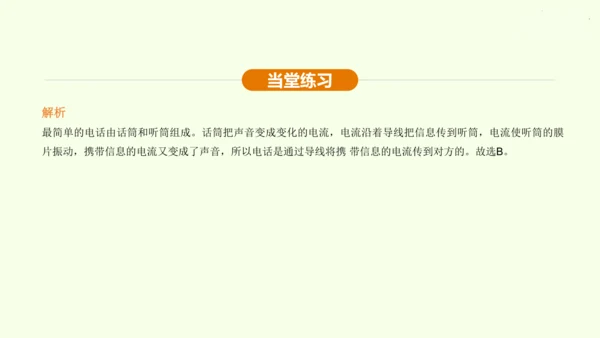 当堂练习

解析

最简单的电话由话筒和听筒组成。话筒把声音变成变化的电流，电流沿着导线把信息传到听筒，电流使听筒的膜片振动，携带信息的电流又变成了声音，所以电话是通过导线将携 带信息的电流传到对方的。故选B。